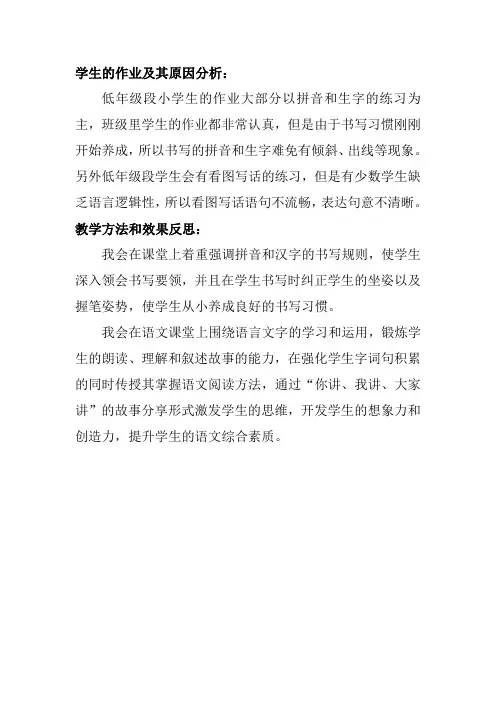 学生的作业及其原因分析：

低年级段小学生的作业大部分以拼音和生字的练习为主，班级里学生的作业都非常认真，但是由于书写习惯刚刚开始养成，所以书写的拼音和生字难免有倾斜、出线等现象。另外低年级段学生会有看图写话的练习，但是有少数学生缺乏语言逻辑性，所以看图写话语句不流畅，表达句意不清晰。

教学方法和效果反思：

我会在课堂上着重强调拼音和汉字的书写规则，使学生深入领会书写要领，并且在学生书写时纠正学生的坐姿以及握笔姿势，使学生从小养成良好的书写习惯。

我会在语文课堂上围绕语言文字的学习和运用，锻炼学生的朗读、理解和叙述故事的能力，在强化学生字词句积累的同时传授其掌握语文阅读方法，通过“你讲、我讲、大家讲”的故事分享形式激发学生的思维，开发学生的想象力和创造力，提升学生的语文综合素质。